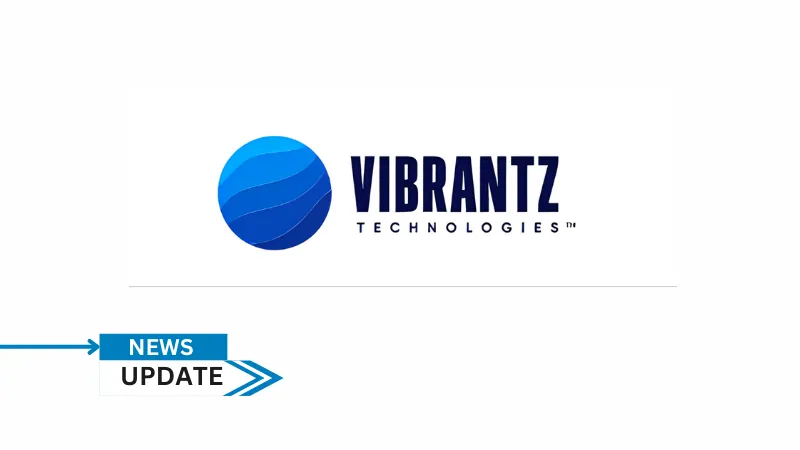 VIBRANTZ
TECHNOLOGIES™

NEWS
UPDATE